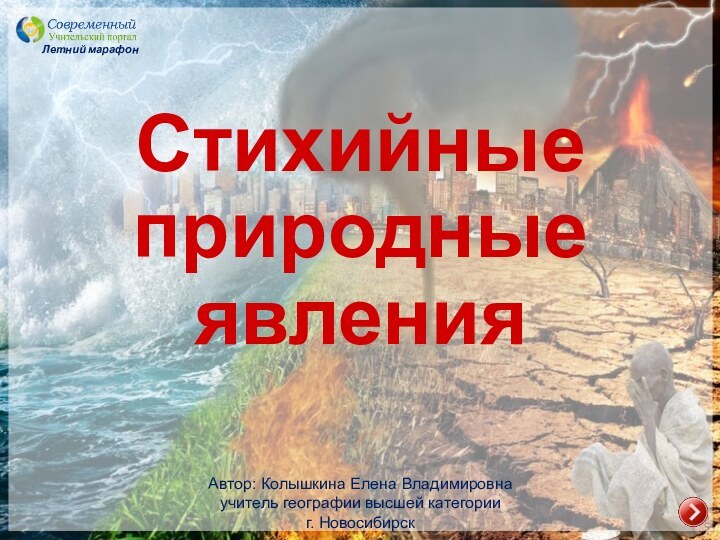 Современный
Учительский портал
Летний марафон

Стихийные природные явления

Автор: Колышкина Елена Владимировна
учитель географии высшей категории
г. Новосибирск